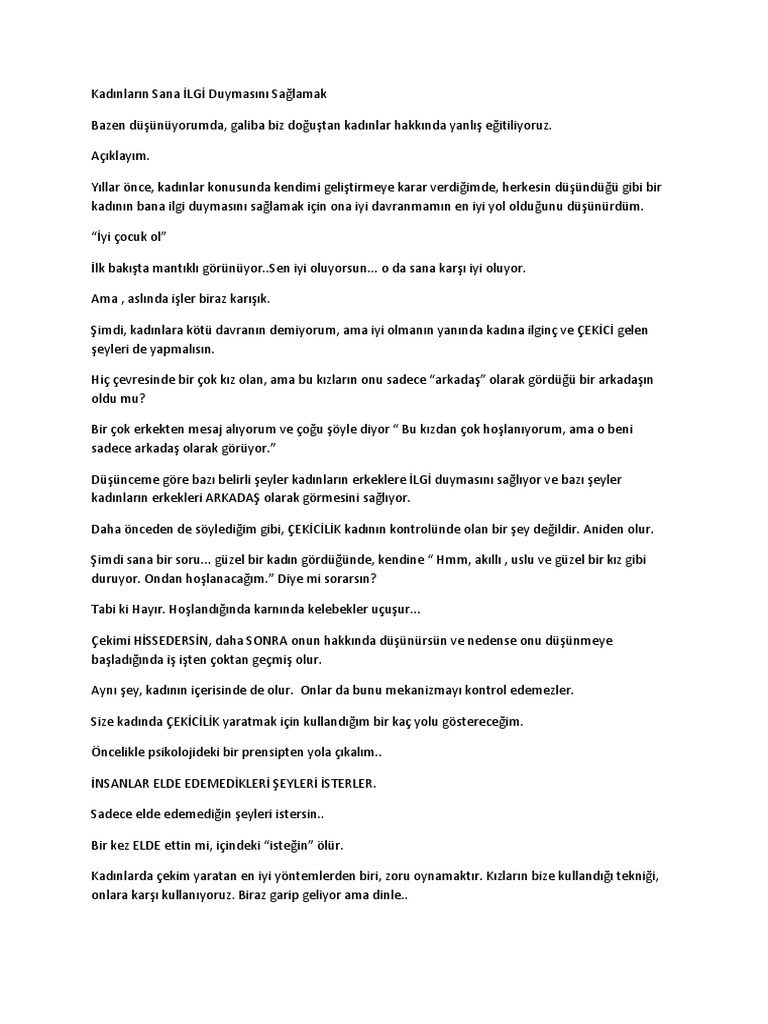 Kadınların Sana İLGİ Duymasını Sağlamak

Bazen düşünüyorumda, galiba biz doğuştan kadınlar hakkında yanlış eğitiliyoruz.

Açıklayım.

Yıllar önce, kadınlar konusunda kendimi geliştirmeye karar verdiğimde, herkesin düşündüğü gibi bir kadının bana ilgi duymasını sağlamak için ona iyi davranmamın en iyi yol olduğunu düşünürdüm.

“İyi çocuk ol”

İlk bakışta mantıklı görünüyor..Sen iyi oluyorsun... o da sana karşı iyi oluyor.

Ama , aslında işler biraz karışık.

Şimdi, kadınlara kötü davranın demiyorum, ama iyi olmanın yanında kadına ilginç ve ÇEKİCİ gelen şeyleri de yapmalısın.

Hiç çevresinde bir çok kız olan, ama bu kızların onu sadece “arkadaş” olarak gördüğü bir arkadaşın oldu mu?

Bir çok erkekten mesaj alıyorum ve çoğu şöyle diyor “ Bu kızdan çok hoşlanıyorum, ama o beni sadece arkadaş olarak görüyor.”

Düşünceme göre bazı belirli şeyler kadınların erkeklere İLGİ duymasını sağlıyor ve bazı şeyler kadınların erkekleri ARKADAŞ olarak görmesini sağlıyor.

Daha önceden de söylediğim gibi, ÇEKİCİLİK kadının kontrolünde olan bir şey değildir. Aniden olur.

Şimdi sana bir soru... güzel bir kadın gördüğünde, kendine “ Hmm, akıllı , uslu ve güzel bir kız gibi duruyor. Ondan hoşlanacağım.” Diye mi sorarsın?

Tabi ki Hayır. Hoşlandığında karnında kelebekler uçuşur...

Çekimi HİSSEDERSİN, daha SONRA onun hakkında düşünürsün ve nedense onu düşünmeye başladığında iş işten çoktan geçmiş olur.

Aynı şey, kadının içerisinde de olur. Onlar da bunu mekanizmayı kontrol edemezler.

Size kadında ÇEKİCİLİK yaratmak için kullandığım bir kaç yolu göstereceğim.

Öncelikle psikolojideki bir prensipten yola çıkalım..

İNSANLAR ELDE EDEMEDİKLERİ ŞEYLERİ İSTERLER.

Sadece elde edemediğin şeyleri istersin..

Bir kez ELDE ettin mi, içindeki “isteğin” ölür.

Kadınlarda çekim yaratan en iyi yöntemlerden biri, zoru oynamaktır. Kızların bize kullandığı tekniği, onlara karşı kullanıyoruz. Biraz garip geliyor ama dinle..